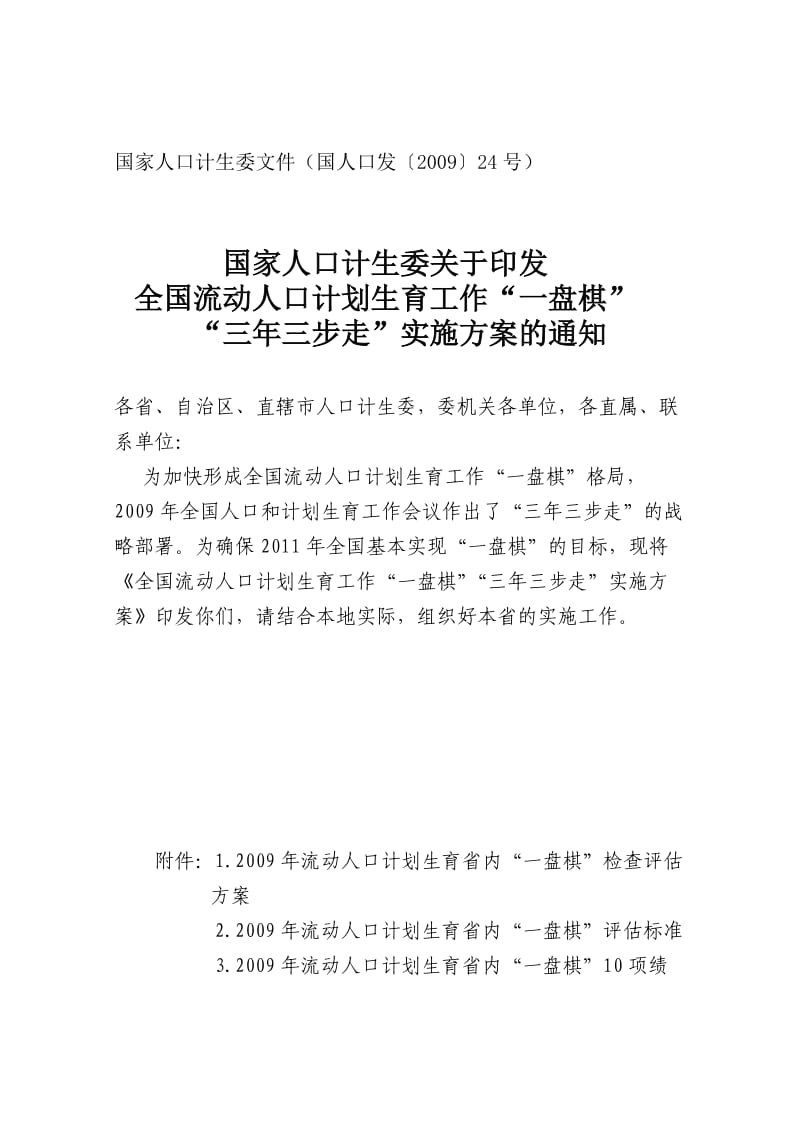 国家人口计生委文件（国人口发〔2009〕24号）

国家人口计生委关于印发
全国流动人口计划生育工作“一盘棋”
“三年三步走”实施方案的通知

各省、自治区、直辖市人口计生委，委机关各单位，各直属、联系单位:

为加快形成全国流动人口计划生育工作“一盘棋”格局，2009年全国人口和计划生育工作会议作出了“三年三步走”的战略部署。为确保2011年全国基本实现“一盘棋”的目标，现将《全国流动人口计划生育工作“一盘棋”“三年三步走”实施方案》印发你们，请结合本地实际，组织好本省的实施工作。

附件：1.2009年流动人口计划生育省内“一盘棋”检查评估方案
2.2009年流动人口计划生育省内“一盘棋”评估标准
3.2009年流动人口计划生育省内“一盘棋”10项绩